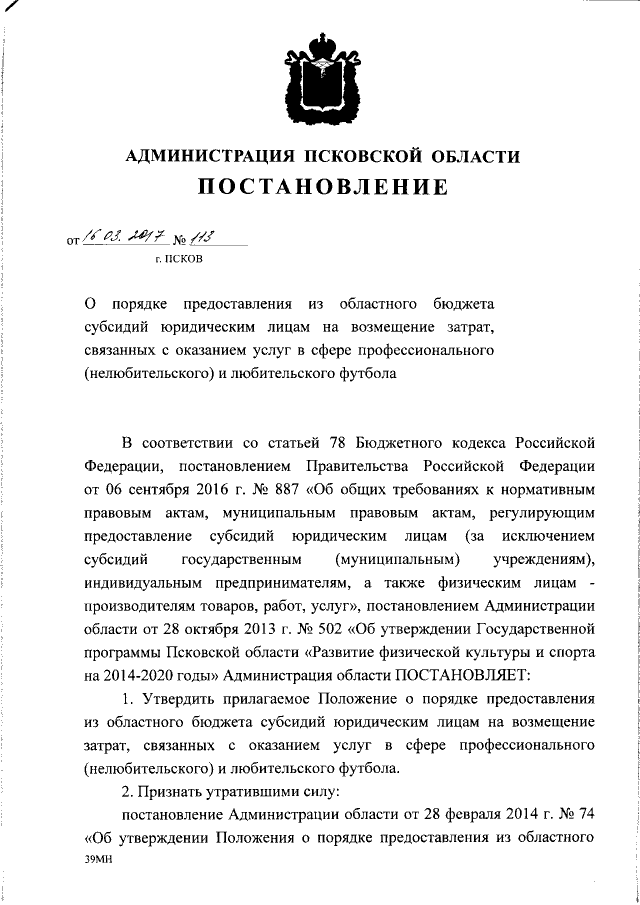 АДМИНИСТРАЦИЯ ПСКОВСКОЙ ОБЛАСТИ
ПОСТАНОВЛЕНИЕ

от 16.03.2017 № 113
г. ПСКОВ

О порядке предоставления из областного бюджета субсидий юридическим лицам на возмещение затрат, связанных с оказанием услуг в сфере профессионального (нелюбительского) и любительского футбола

В соответствии со статьей 78 Бюджетного кодекса Российской Федерации, постановлением Правительства Российской Федерации от 06 сентября 2016 г. № 887 «Об общих требованиях к нормативным правовым актам, муниципальным правовым актам, регулирующим предоставление субсидий юридическим лицам (за исключением субсидий государственным (муниципальным) учреждениям), индивидуальным предпринимателям, а также физическим лицам - производителям товаров, работ, услуг», постановлением Администрации области от 28 октября 2013 г. № 502 «Об утверждении Государственной программы Псковской области «Развитие физической культуры и спорта на 2014-2020 годы» Администрация области ПОСТАНОВЛЯЕТ:

1. Утвердить прилагаемое Положение о порядке предоставления из областного бюджета субсидий юридическим лицам на возмещение затрат, связанных с оказанием услуг в сфере профессионального (нелюбительского) и любительского футбола.

2. Признать утратившими силу:

постановление Администрации области от 28 февраля 2014 г. № 74 «Об утверждении Положения о порядке предоставления из областного

39МН